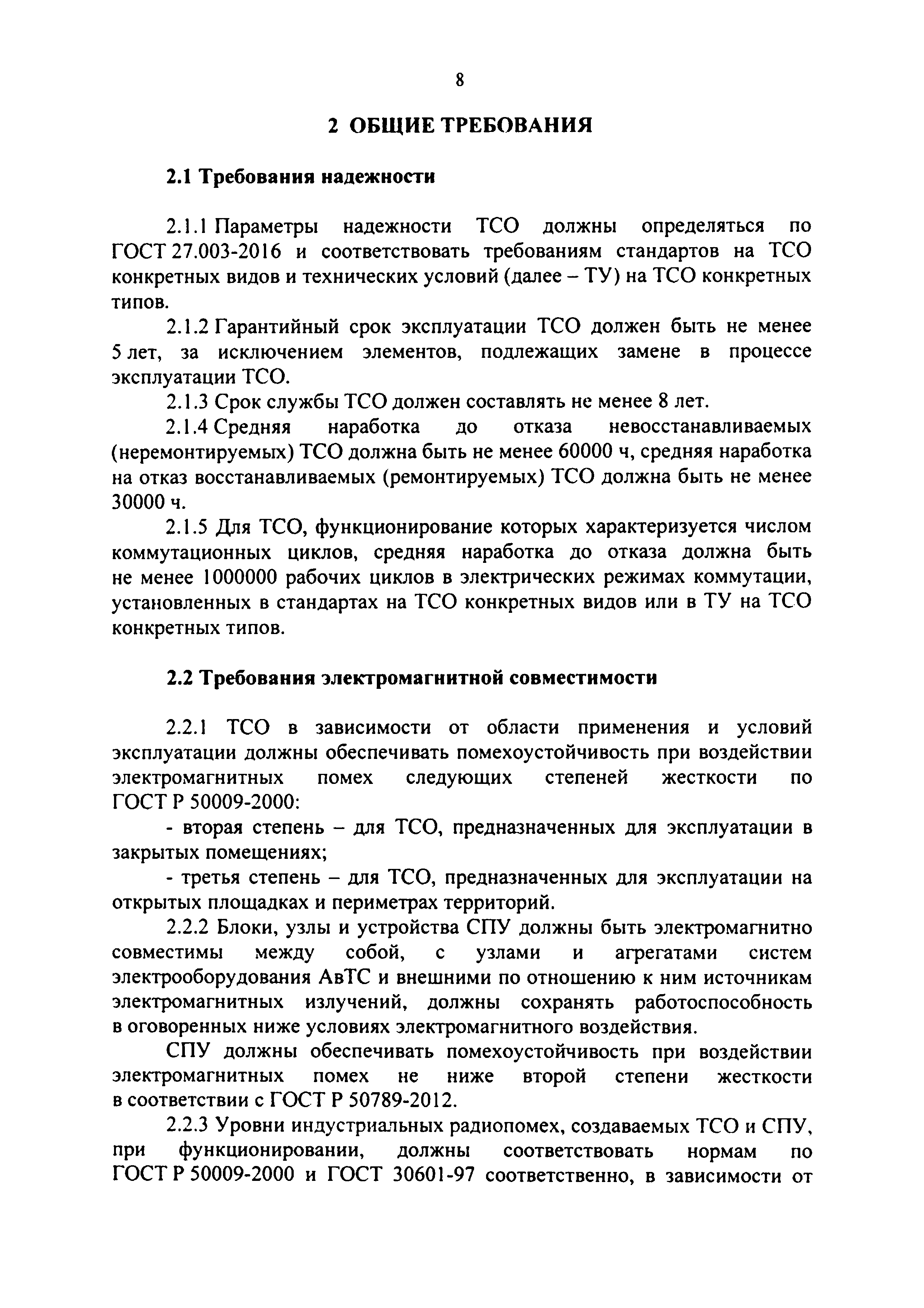 8

2 ОБЩИЕ ТРЕБОВАНИЯ

2.1 Требования надежности

2.1.1 Параметры надежности ТСО должны определяться по ГОСТ 27.003-2016 и соответствовать требованиям стандартов на ТСО конкретных видов и технических условий (далее – ТУ) на ТСО конкретных типов.

2.1.2 Гарантийный срок эксплуатации ТСО должен быть не менее 5 лет, за исключением элементов, подлежащих замене в процессе эксплуатации ТСО.

2.1.3 Срок службы ТСО должен составлять не менее 8 лет.

2.1.4 Средняя наработка до отказа невосстанавливаемых (неремонтируемых) ТСО должна быть не менее 60000 ч, средняя наработка на отказ восстанавливаемых (ремонтируемых) ТСО должна быть не менее 30000 ч.

2.1.5 Для ТСО, функционирование которых характеризуется числом коммутационных циклов, средняя наработка до отказа должна быть не менее 1000000 рабочих циклов в электрических режимах коммутации, установленных в стандартах на ТСО конкретных видов или в ТУ на ТСО конкретных типов.

2.2 Требования электромагнитной совместимости

2.2.1 ТСО в зависимости от области применения и условий эксплуатации должны обеспечивать помехоустойчивость при воздействии электромагнитных помех следующих степеней жесткости по ГОСТ Р 50009-2000:

- вторая степень – для ТСО, предназначенных для эксплуатации в закрытых помещениях;

- третья степень – для ТСО, предназначенных для эксплуатации на открытых площадках и периметрах территорий.

2.2.2 Блоки, узлы и устройства СПУ должны быть электромагнитно совместимы между собой, с узлами и агрегатами систем электрооборудования АвТС и внешними по отношению к ним источникам электромагнитных излучений, должны сохранять работоспособность в оговоренных ниже условиях электромагнитного воздействия.

СПУ должны обеспечивать помехоустойчивость при воздействии электромагнитных помех не ниже второй степени жесткости в соответствии с ГОСТ Р 50789-2012.

2.2.3 Уровни индустриальных радиопомех, создаваемых ТСО и СПУ, при функционировании, должны соответствовать нормам по ГОСТ Р 50009-2000 и ГОСТ 30601-97 соответственно, в зависимости от